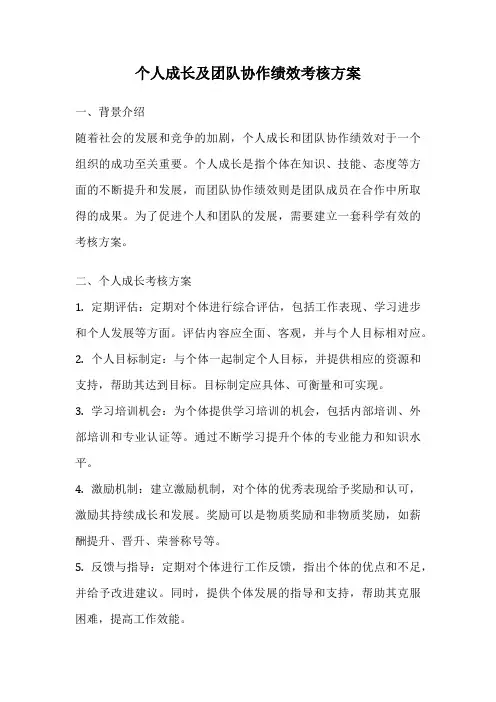 个人成长及团队协作绩效考核方案

一、背景介绍

随着社会的发展和竞争的加剧，个人成长和团队协作绩效对于一个组织的成功至关重要。个人成长是指个体在知识、技能、态度等方面的不断提升和发展，而团队协作绩效则是团队成员在合作中所取得的成果。为了促进个人和团队的发展，需要建立一套科学有效的考核方案。

二、个人成长考核方案

1. 定期评估：定期对个体进行综合评估，包括工作表现、学习进步和个人发展等方面。评估内容应全面、客观，并与个人目标相对应。

2. 个人目标制定：与个体一起制定个人目标，并提供相应的资源和支持，帮助其达到目标。目标制定应具体、可衡量和可实现。

3. 学习培训机会：为个体提供学习培训的机会，包括内部培训、外部培训和专业认证等。通过不断学习提升个体的专业能力和知识水平。

4. 激励机制：建立激励机制，对个体的优秀表现给予奖励和认可，激励其持续成长和发展。奖励可以是物质奖励和非物质奖励，如薪酬提升、晋升、荣誉称号等。

5. 反馈与指导：定期对个体进行工作反馈，指出个体的优点和不足，并给予改进建议。同时，提供个体发展的指导和支持，帮助其克服困难，提高工作效能。